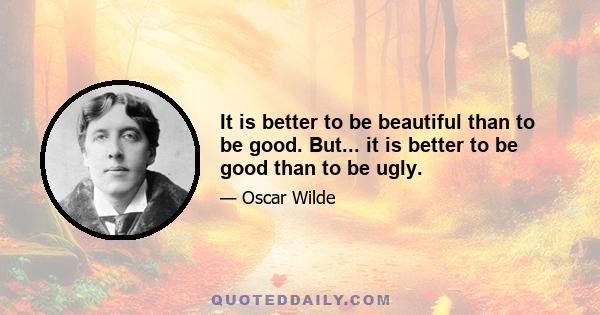 It is better to be beautiful than to be good. But... it is better to be good than to be ugly.

— Oscar Wilde

QUOTEDDAILY.COM